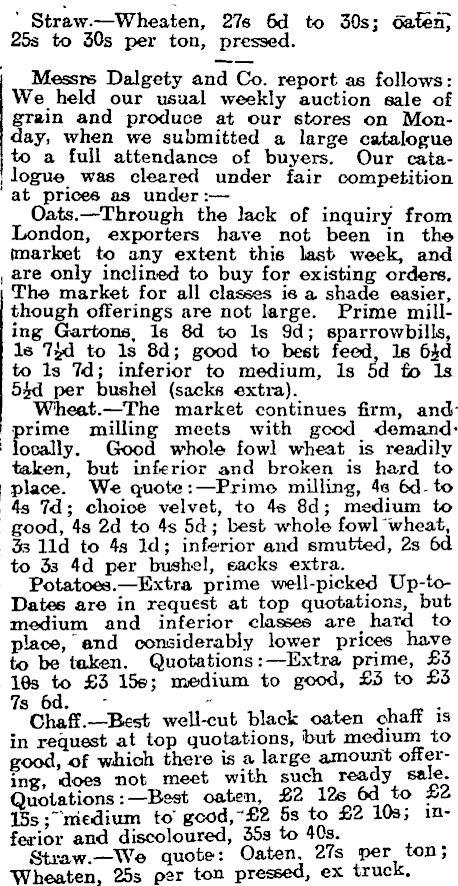 Straw.—Wheaten, 27s 6d to 30s; oaten, 25s to 30s per ton, pressed.

Messrs Dalgety and Co. report as follows: We held our usual weekly auction sale of grain and produce at our stores on Monday, when we submitted a large catalogue to a full attendance of buyers. Our catalogue was cleared under fair competition at prices as under:—

Oats.—Through the lack of inquiry from London, exporters have not been in the market to any extent this last week, and are only inclined to buy for existing orders. The market for all classes is a shade easier, though offerings are not large. Prime milling Gartons, 1s 8d to 1s 9d; sparrowbills, 1s 7½d to 1s 8d; good to best feed, 1s 6½d to 1s 7d; inferior to medium, 1s 5d to 1s 5½d per bushel (sacks extra).

Wheat.—The market continues firm, and prime milling meets with good demand locally. Good whole fowl wheat is readily taken, but inferior and broken is hard to place. We quote:—Prime milling, 4s 6d to 4s 7d; choice velvet, to 4s 8d; medium to good, 4s 2d to 4s 5d; best whole fowl wheat, 3s 11d to 4s 1d; inferior and smutted, 2s 6d to 3s 4d per bushel, sacks extra.

Potatoes.—Extra prime well-picked Up-to-Dates are in request at top quotations, but medium and inferior classes are hard to place, and considerably lower prices have to be taken. Quotations:—Extra prime, £3 10s to £3 15s; medium to good, £3 to £3 7s 6d.

Chaff.—Best well-cut black oaten chaff is in request at top quotations, but medium to good, of which there is a large amount offering, does not meet with such ready sale. Quotations:—Best oaten, £2 12s 6d to £2 15s; medium to good, £2 5s to £2 10s; inferior and discoloured, 35s to 40s.

Straw.—We quote: Oaten, 27s per ton; Wheaten, 25s per ton pressed, ex truck.